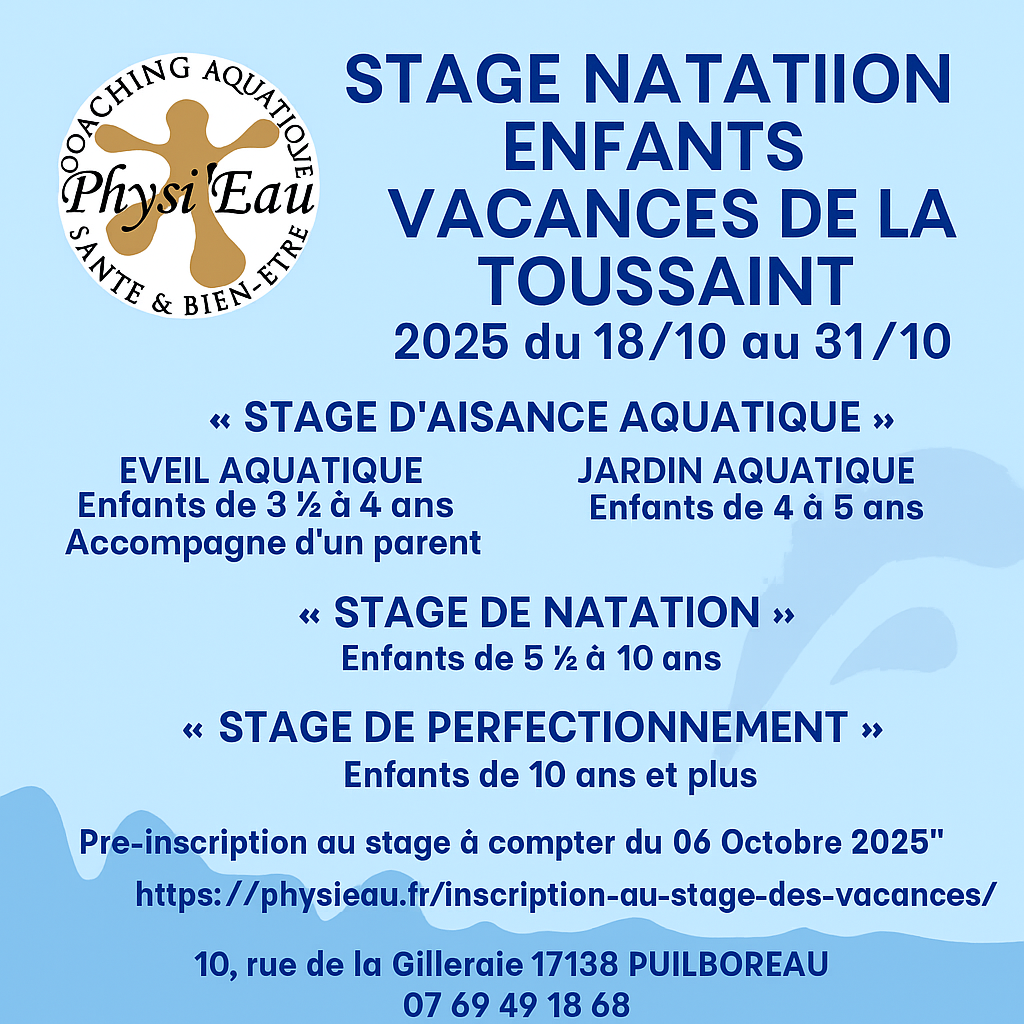 OOACHING AQUATIQUE
Physi'Eau
SANTE & BIEN-ETRE

STAGE NATATIION ENFANTS VACANCES DE LA TOUSSAINT
2025 du 18/10 au 31/10

« STAGE D'AISANCE AQUATIQUE »

EVEIL AQUATIQUE
Enfants de 3 ½ à 4 ans
Accompagne d'un parent

JARDIN AQUATIQUE
Enfants de 4 à 5 ans

« STAGE DE NATATION »
Enfants de 5 ½ à 10 ans

« STAGE DE PERFECTIONNEMENT »
Enfants de 10 ans et plus

Pre-inscription au stage à compter du 06 Octobre 2025"
https://physieau.fr/inscription-au-stage-des-vacances/

10, rue de la Gilleraie 17138 PUILBOREAU
07 69 49 18 68